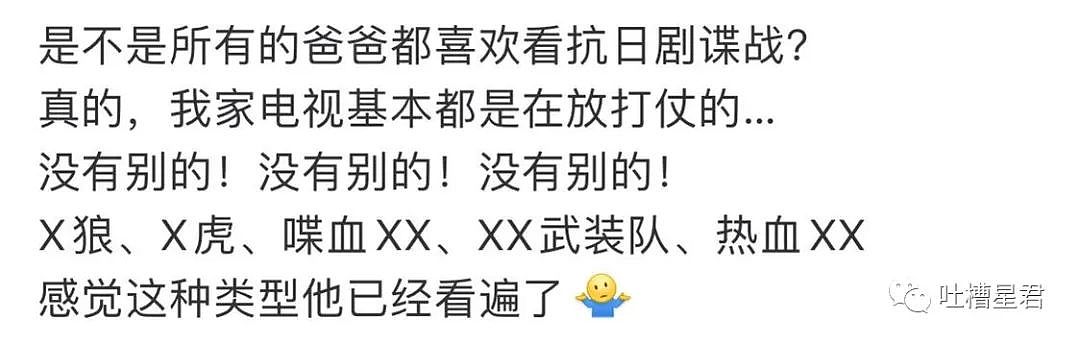 是不是所有的爸爸都喜欢看抗日剧谍战?
真的，我家电视基本都是在放打仗的...
没有别的！没有别的！没有别的！
X狼、X虎、喋血XX、XX武装队、热血XX
感觉这种类型他已经看遍了

吐槽星君